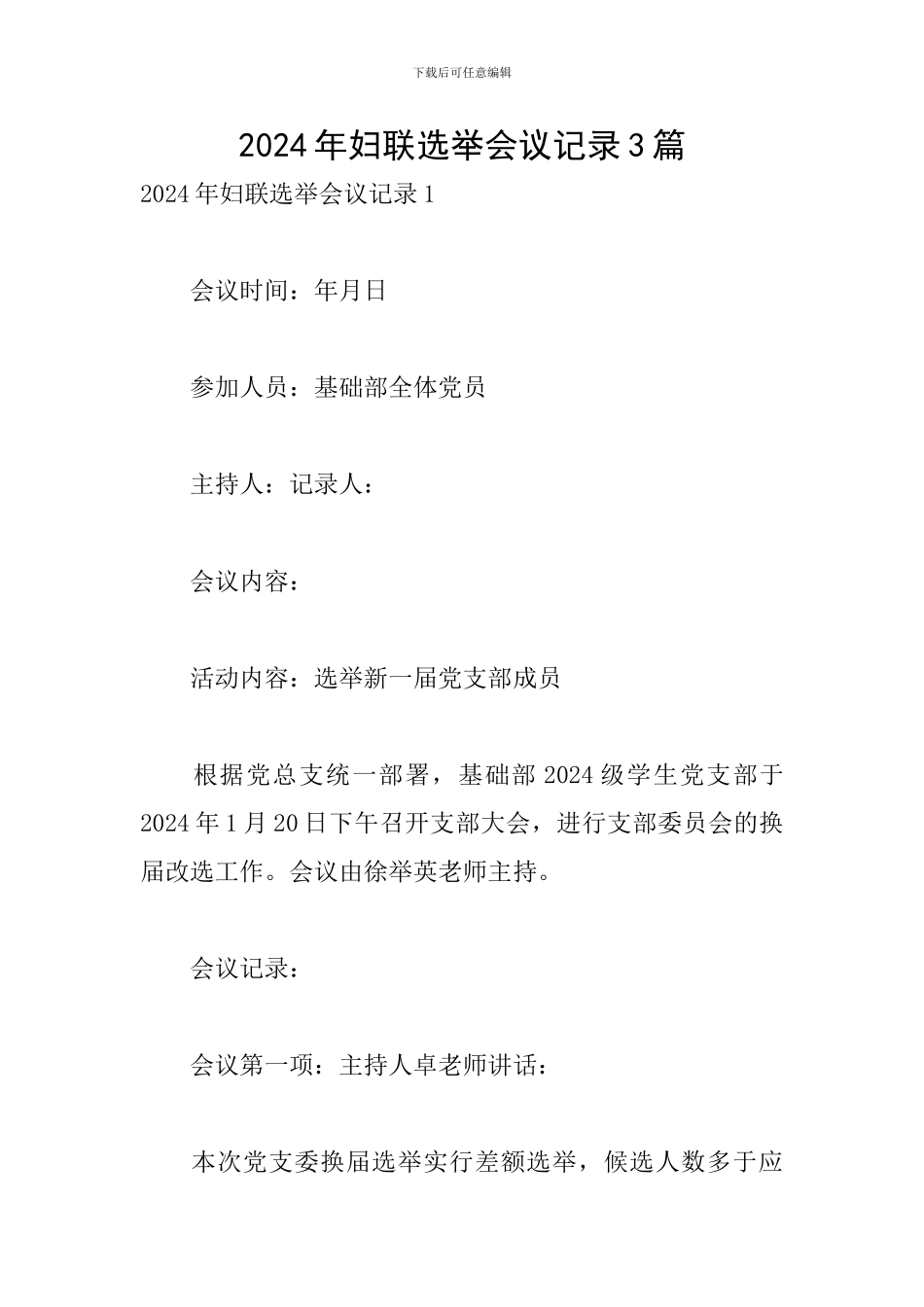 下载后可任意编辑

2024年妇联选举会议记录3篇

2024年妇联选举会议记录1

会议时间：年月日

参加人员：基础部全体党员

主持人：记录人：

会议内容：

活动内容：选举新一届党支部成员

根据党总支统一部署，基础部2024级学生党支部于2024年1月20日下午召开支部大会，进行支部委员会的换届改选工作。会议由徐举英老师主持。

会议记录：

会议第一项：主持人卓老师讲话：

本次党支委换届选举实行差额选举，候选人数多于应